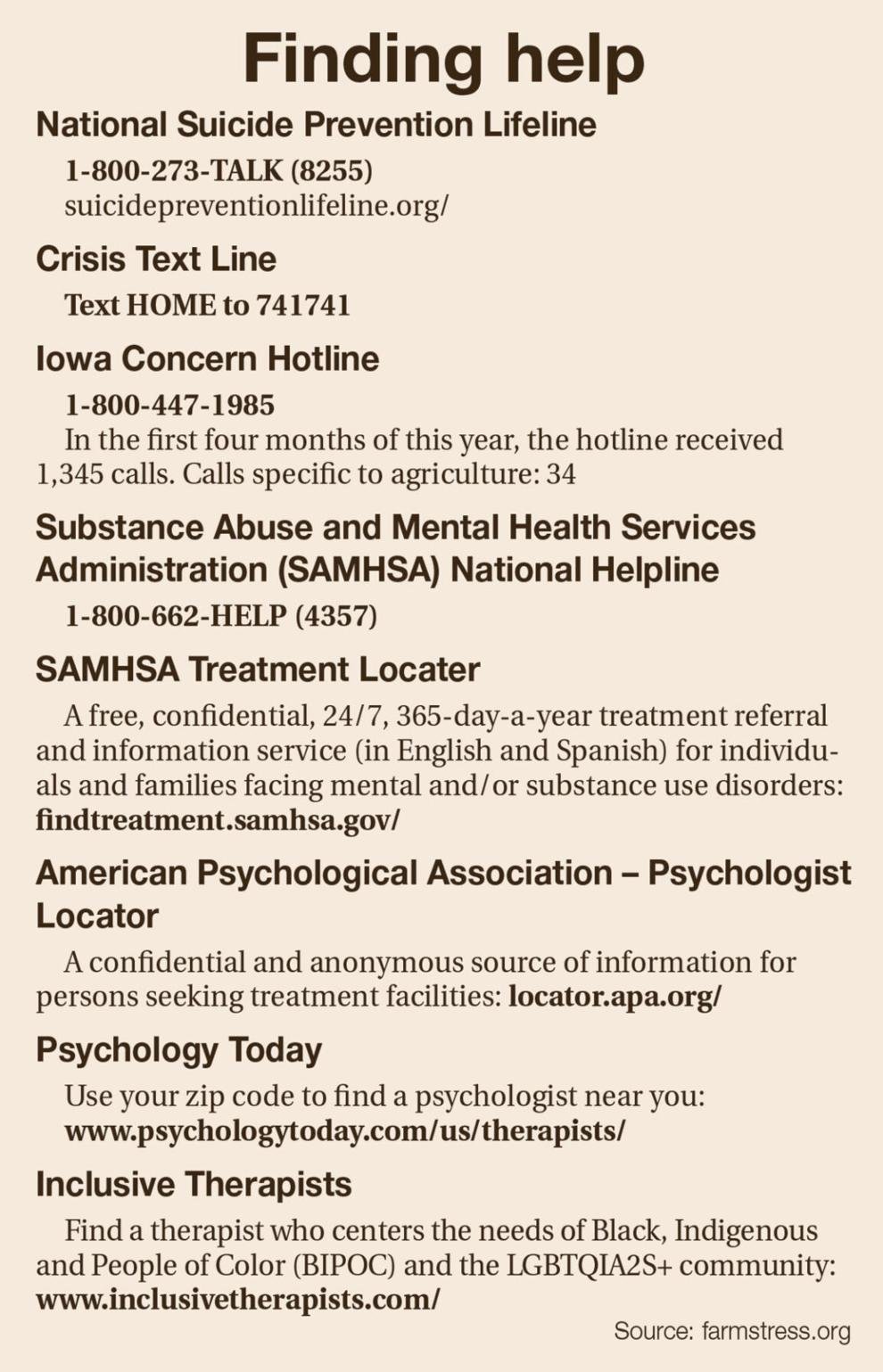 Finding help

National Suicide Prevention Lifeline

1-800-273-TALK (8255)
suicidepreventionlifeline.org/

Crisis Text Line

Text HOME to 741741

Iowa Concern Hotline

1-800-447-1985
In the first four months of this year, the hotline received 1,345 calls. Calls specific to agriculture: 34

Substance Abuse and Mental Health Services Administration (SAMHSA) National Helpline

1-800-662-HELP (4357)

SAMHSA Treatment Locater

A free, confidential, 24/7, 365-day-a-year treatment referral and information service (in English and Spanish) for individuals and families facing mental and/or substance use disorders: findtreatment.samhsa.gov/

American Psychological Association – Psychologist Locator

A confidential and anonymous source of information for persons seeking treatment facilities: locator.apa.org/

Psychology Today

Use your zip code to find a psychologist near you: www.psychologytoday.com/us/therapists/

Inclusive Therapists

Find a therapist who centers the needs of Black, Indigenous and People of Color (BIPOC) and the LGBTQIA2S+ community: www.inclusivetherapists.com/

Source: farmstress.org